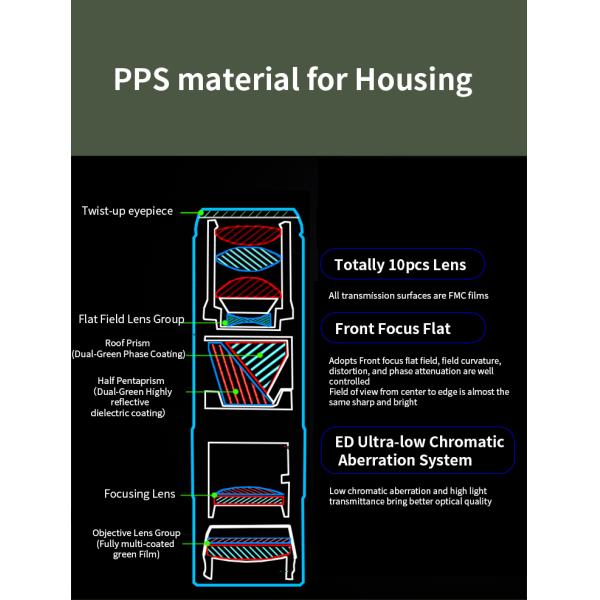 PPS material for Housing

Twist-up eyepiece

Flat Field Lens Group

Roof Prism
(Dual-Green Phase Coating)

Half Pentaprism
(Dual-Green Highly reflective dielectric coating)

Focusing Lens

Objective Lens Group
(Fully multi-coated green Film)

Totally 10pcs Lens

All transmission surfaces are FMC films

Front Focus Flat

Adopts Front focus flat field, field curvature, distortion, and phase attenuation are well controlled
Field of view from center to edge is almost the same sharp and bright

ED Ultra-low Chromatic Aberration System

Low chromatic aberration and high light transmittance bring better optical quality